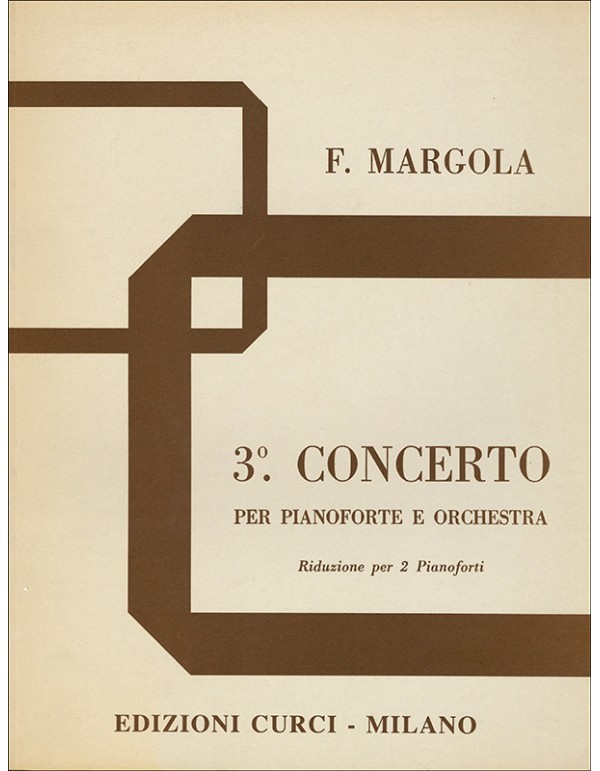 F. MARGOLA

3º. CONCERTO

PER PIANOFORTE E ORCHESTRA

Riduzione per 2 Pianoforti

EDIZIONI CURCI - MILANO